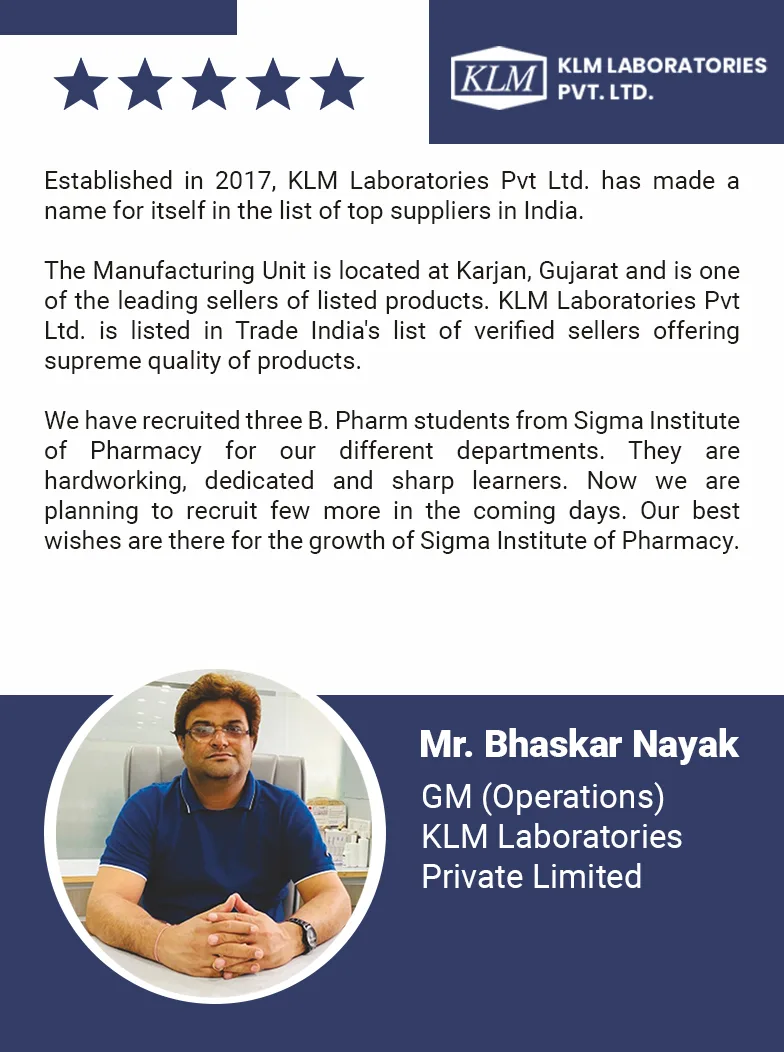 KLM

KLM LABORATORIES
PVT. LTD.

Established in 2017, KLM Laboratories Pvt Ltd. has made a name for itself in the list of top suppliers in India.

The Manufacturing Unit is located at Karjan, Gujarat and is one of the leading sellers of listed products. KLM Laboratories Pvt Ltd. is listed in Trade India's list of verified sellers offering supreme quality of products.

We have recruited three B. Pharm students from Sigma Institute of Pharmacy for our different departments. They are hardworking, dedicated and sharp learners. Now we are planning to recruit few more in the coming days. Our best wishes are there for the growth of Sigma Institute of Pharmacy.

Mr. Bhaskar Nayak

GM (Operations)
KLM Laboratories
Private Limited